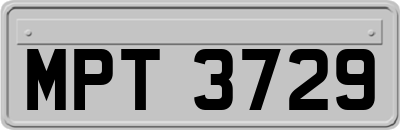 MPT 3729